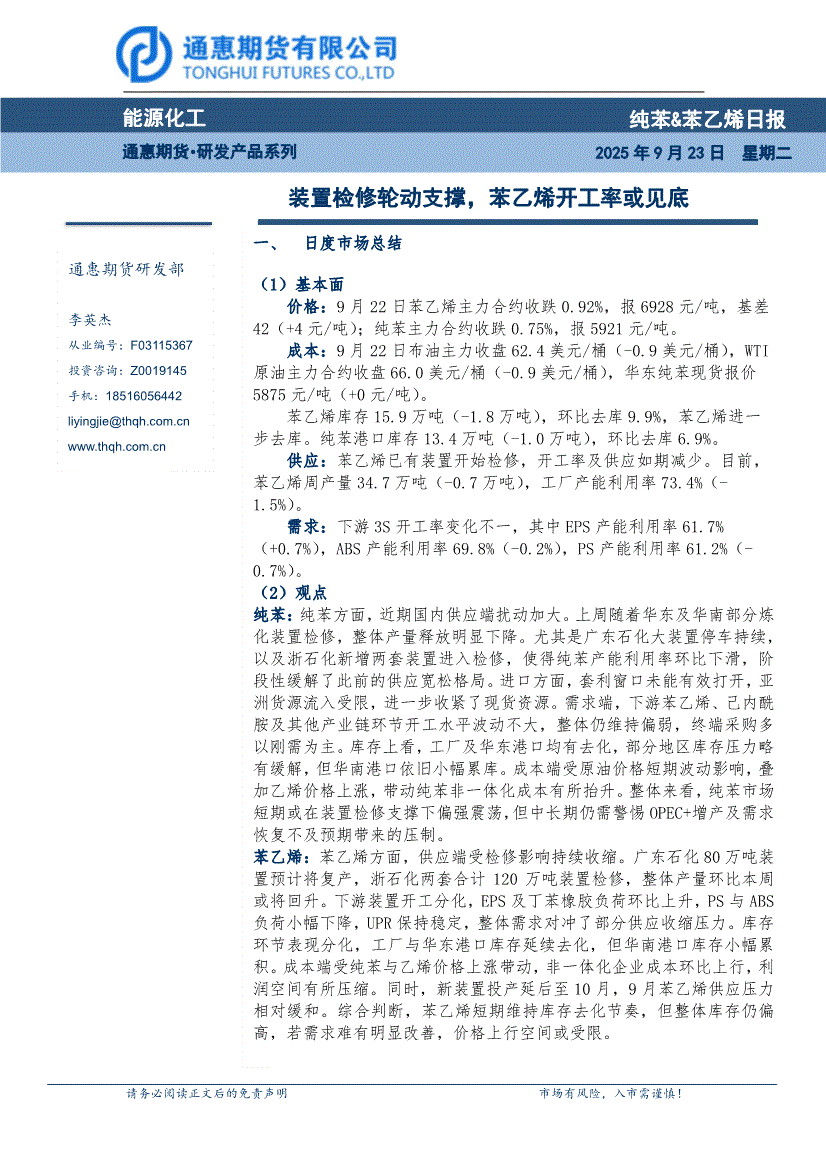 通惠期货有限公司
TONGHUI FUTURES CO.,LTD

能源化工

纯苯&苯乙烯日报

通惠期货·研发产品系列

2025 年 9 月 23 日 星期二

装置检修轮动支撑，苯乙烯开工率或见底

通惠期货研发部

李英杰
从业编号：F03115367
投资咨询：Z0019145
手机：18516056442
liyingjie@thqh.com.cn
www.thqh.com.cn

一、 日度市场总结

（1）基本面

价格：9 月 22 日苯乙烯主力合约收跌 0.92%，报 6928 元/吨，基差 42（+4 元/吨）；纯苯主力合约收跌 0.75%，报 5921 元/吨。

成本：9 月 22 日布油主力收盘 62.4 美元/桶（-0.9 美元/桶），WTI 原油主力合约收盘 66.0 美元/桶（-0.9 美元/桶），华东纯苯现货报价 5875 元/吨（+0 元/吨）。

苯乙烯库存 15.9 万吨（-1.8 万吨），环比去库 9.9%，苯乙烯进一步去库。纯苯港口库存 13.4 万吨（-1.0 万吨），环比去库 6.9%。

供应：苯乙烯已有装置开始检修，开工率及供应如期减少。目前，苯乙烯周产量 34.7 万吨（-0.7 万吨），工厂产能利用率 73.4%（-1.5%）。

需求：下游 3S 开工率变化不一，其中 EPS 产能利用率 61.7%（+0.7%），ABS 产能利用率 69.8%（-0.2%），PS 产能利用率 61.2%（-0.7%）。

（2）观点

纯苯：纯苯方面，近期国内供应端扰动加大。上周随着华东及华南部分炼化装置检修，整体产量释放明显下降。尤其是广东石化大装置停车持续，以及浙石化新增两套装置进入检修，使得纯苯产能利用率环比下滑，阶段性缓解了此前的供应宽松格局。进口方面，套利窗口未能有效打开，亚洲货源流入受限，进一步收紧了现货资源。需求端，下游苯乙烯、己内酰胺及其他产业链环节开工水平波动不大，整体仍维持偏弱，终端采购多以刚需为主。库存上看，工厂及华东港口均有去化，部分地区库存压力略有缓解，但华南港口依旧小幅累库。成本端受原油价格短期波动影响，叠加乙烯价格上涨，带动纯苯非一体化成本有所抬升。整体来看，纯苯市场短期或在装置检修支撑下偏强震荡，但中长期仍需警惕 OPEC+增产及需求恢复不及预期带来的压制。

苯乙烯：苯乙烯方面，供应端受检修影响持续收缩。广东石化 80 万吨装置预计将复产，浙石化两套合计 120 万吨装置检修，整体产量环比本周或将回升。下游装置开工分化，EPS 及丁苯橡胶负荷环比上升，PS 与 ABS 负荷小幅下降，UPR 保持稳定，整体需求对冲了部分供应收缩压力。库存环节表现分化，工厂与华东港口库存延续去化，但华南港口库存小幅累积。成本端受纯苯与乙烯价格上涨带动，非一体化企业成本环比上行，利润空间有所压缩。同时，新装置投产延后至 10 月，9 月苯乙烯供应压力相对缓和。综合判断，苯乙烯短期维持库存去化节奏，但整体库存仍偏高，若需求难有明显改善，价格上行空间或受限。

请务必阅读正文后的免责声明

市场有风险，入市需谨慎！